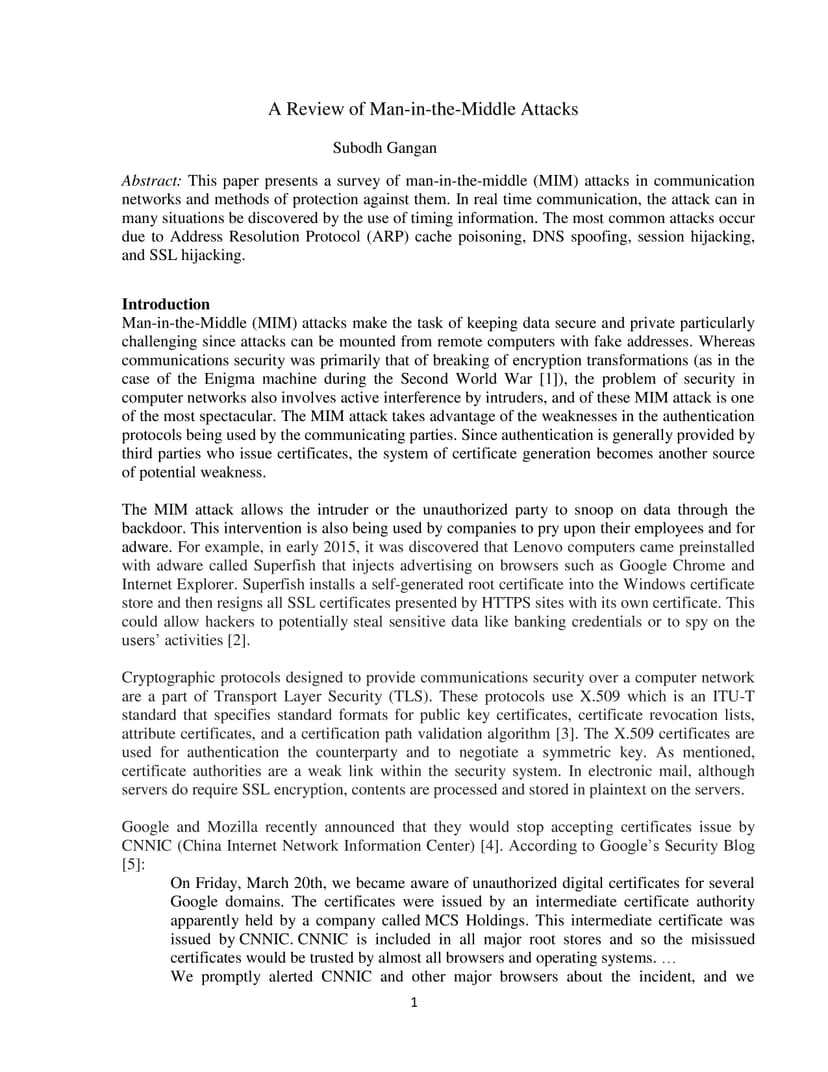 A Review of Man-in-the-Middle Attacks

Subodh Gangan

Abstract: This paper presents a survey of man-in-the-middle (MIM) attacks in communication networks and methods of protection against them. In real time communication, the attack can in many situations be discovered by the use of timing information. The most common attacks occur due to Address Resolution Protocol (ARP) cache poisoning, DNS spoofing, session hijacking, and SSL hijacking.

Introduction
Man-in-the-Middle (MIM) attacks make the task of keeping data secure and private particularly challenging since attacks can be mounted from remote computers with fake addresses. Whereas communications security was primarily that of breaking of encryption transformations (as in the case of the Enigma machine during the Second World War [1]), the problem of security in computer networks also involves active interference by intruders, and of these MIM attack is one of the most spectacular. The MIM attack takes advantage of the weaknesses in the authentication protocols being used by the communicating parties. Since authentication is generally provided by third parties who issue certificates, the system of certificate generation becomes another source of potential weakness.

The MIM attack allows the intruder or the unauthorized party to snoop on data through the backdoor. This intervention is also being used by companies to pry upon their employees and for adware. For example, in early 2015, it was discovered that Lenovo computers came preinstalled with adware called Superfish that injects advertising on browsers such as Google Chrome and Internet Explorer. Superfish installs a self-generated root certificate into the Windows certificate store and then resigns all SSL certificates presented by HTTPS sites with its own certificate. This could allow hackers to potentially steal sensitive data like banking credentials or to spy on the users' activities [2].

Cryptographic protocols designed to provide communications security over a computer network are a part of Transport Layer Security (TLS). These protocols use X.509 which is an ITU-T standard that specifies standard formats for public key certificates, certificate revocation lists, attribute certificates, and a certification path validation algorithm [3]. The X.509 certificates are used for authentication the counterparty and to negotiate a symmetric key. As mentioned, certificate authorities are a weak link within the security system. In electronic mail, although servers do require SSL encryption, contents are processed and stored in plaintext on the servers.

Google and Mozilla recently announced that they would stop accepting certificates issue by CNNIC (China Internet Network Information Center) [4]. According to Google's Security Blog [5]:

On Friday, March 20th, we became aware of unauthorized digital certificates for several Google domains. The certificates were issued by an intermediate certificate authority apparently held by a company called MCS Holdings. This intermediate certificate was issued by CNNIC. CNNIC is included in all major root stores and so the misissued certificates would be trusted by almost all browsers and operating systems. …
We promptly alerted CNNIC and other major browsers about the incident, and we

1